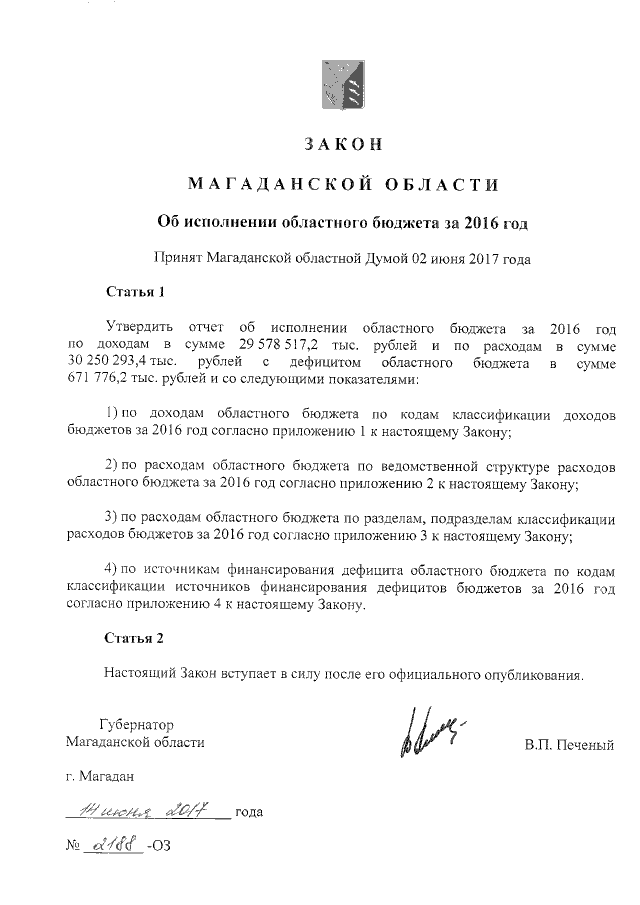 ЗАКОН

МАГАДАНСКОЙ ОБЛАСТИ

Об исполнении областного бюджета за 2016 год

Принят Магаданской областной Думой 02 июня 2017 года

Статья 1

Утвердить отчет об исполнении областного бюджета за 2016 год по доходам в сумме 29 578 517,2 тыс. рублей и по расходам в сумме 30 250 293,4 тыс. рублей с дефицитом областного бюджета в сумме 671 776,2 тыс. рублей и со следующими показателями:

1) по доходам областного бюджета по кодам классификации доходов бюджетов за 2016 год согласно приложению 1 к настоящему Закону;

2) по расходам областного бюджета по ведомственной структуре расходов областного бюджета за 2016 год согласно приложению 2 к настоящему Закону;

3) по расходам областного бюджета по разделам, подразделам классификации расходов бюджетов за 2016 год согласно приложению 3 к настоящему Закону;

4) по источникам финансирования дефицита областного бюджета по кодам классификации источников финансирования дефицитов бюджетов за 2016 год согласно приложению 4 к настоящему Закону.

Статья 2

Настоящий Закон вступает в силу после его официального опубликования.

Губернатор Магаданской области

В.П. Печеный

г. Магадан

14 июня 2017 года

№ 2188 -ОЗ